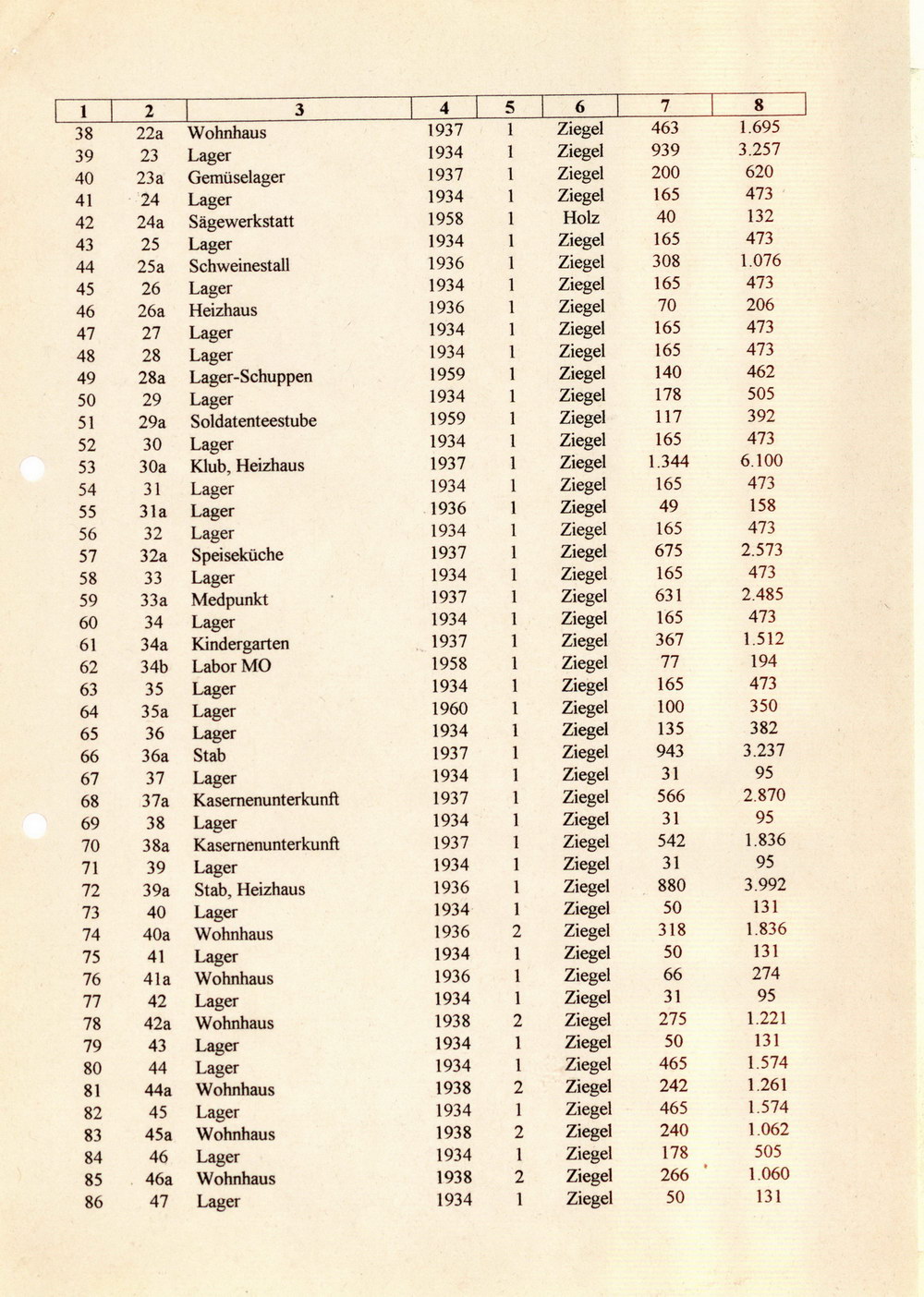 | 1 | 2 | 3 | 4 | 5 | 6 | 7 | 8 |
|---|---|---|---|---|---|---|---|
| 38 | 22a | Wohnhaus | 1937 | 1 | Ziegel | 463 | 1.695 |
| 39 | 23 | Lager | 1934 | 1 | Ziegel | 939 | 3.257 |
| 40 | 23a | Gemüselager | 1937 | 1 | Ziegel | 200 | 620 |
| 41 | 24 | Lager | 1934 | 1 | Ziegel | 165 | 473 |
| 42 | 24a | Sägewerkstatt | 1958 | 1 | Holz | 40 | 132 |
| 43 | 25 | Lager | 1934 | 1 | Ziegel | 165 | 473 |
| 44 | 25a | Schweinestall | 1936 | 1 | Ziegel | 308 | 1.076 |
| 45 | 26 | Lager | 1934 | 1 | Ziegel | 165 | 473 |
| 46 | 26a | Heizhaus | 1936 | 1 | Ziegel | 70 | 206 |
| 47 | 27 | Lager | 1934 | 1 | Ziegel | 165 | 473 |
| 48 | 28 | Lager | 1934 | 1 | Ziegel | 165 | 473 |
| 49 | 28a | Lager-Schuppen | 1959 | 1 | Ziegel | 140 | 462 |
| 50 | 29 | Lager | 1934 | 1 | Ziegel | 178 | 505 |
| 51 | 29a | Soldatenteestube | 1959 | 1 | Ziegel | 117 | 392 |
| 52 | 30 | Lager | 1934 | 1 | Ziegel | 165 | 473 |
| 53 | 30a | Klub, Heizhaus | 1937 | 1 | Ziegel | 1.344 | 6.100 |
| 54 | 31 | Lager | 1934 | 1 | Ziegel | 165 | 473 |
| 55 | 31a | Lager | 1936 | 1 | Ziegel | 49 | 158 |
| 56 | 32 | Lager | 1934 | 1 | Ziegel | 165 | 473 |
| 57 | 32a | Speiseküche | 1937 | 1 | Ziegel | 675 | 2.573 |
| 58 | 33 | Lager | 1934 | 1 | Ziegel | 165 | 473 |
| 59 | 33a | Medpunkt | 1937 | 1 | Ziegel | 631 | 2.485 |
| 60 | 34 | Lager | 1934 | 1 | Ziegel | 165 | 473 |
| 61 | 34a | Kindergarten | 1937 | 1 | Ziegel | 367 | 1.512 |
| 62 | 34b | Labor MO | 1958 | 1 | Ziegel | 77 | 194 |
| 63 | 35 | Lager | 1934 | 1 | Ziegel | 165 | 473 |
| 64 | 35a | Lager | 1960 | 1 | Ziegel | 100 | 350 |
| 65 | 36 | Lager | 1934 | 1 | Ziegel | 135 | 382 |
| 66 | 36a | Stab | 1937 | 1 | Ziegel | 943 | 3.237 |
| 67 | 37 | Lager | 1934 | 1 | Ziegel | 31 | 95 |
| 68 | 37a | Kasernenunterkunft | 1937 | 1 | Ziegel | 566 | 2.870 |
| 69 | 38 | Lager | 1934 | 1 | Ziegel | 31 | 95 |
| 70 | 38a | Kasernenunterkunft | 1937 | 1 | Ziegel | 542 | 1.836 |
| 71 | 39 | Lager | 1934 | 1 | Ziegel | 31 | 95 |
| 72 | 39a | Stab, Heizhaus | 1936 | 1 | Ziegel | 880 | 3.992 |
| 73 | 40 | Lager | 1934 | 1 | Ziegel | 50 | 131 |
| 74 | 40a | Wohnhaus | 1936 | 2 | Ziegel | 318 | 1.836 |
| 75 | 41 | Lager | 1934 | 1 | Ziegel | 50 | 131 |
| 76 | 41a | Wohnhaus | 1936 | 1 | Ziegel | 66 | 274 |
| 77 | 42 | Lager | 1934 | 1 | Ziegel | 31 | 95 |
| 78 | 42a | Wohnhaus | 1938 | 2 | Ziegel | 275 | 1.221 |
| 79 | 43 | Lager | 1934 | 1 | Ziegel | 50 | 131 |
| 80 | 44 | Lager | 1934 | 1 | Ziegel | 465 | 1.574 |
| 81 | 44a | Wohnhaus | 1938 | 2 | Ziegel | 242 | 1.261 |
| 82 | 45 | Lager | 1934 | 1 | Ziegel | 465 | 1.574 |
| 83 | 45a | Wohnhaus | 1938 | 2 | Ziegel | 240 | 1.062 |
| 84 | 46 | Lager | 1934 | 1 | Ziegel | 178 | 505 |
| 85 | 46a | Wohnhaus | 1938 | 2 | Ziegel | 266 | 1.060 |
| 86 | 47 | Lager | 1934 | 1 | Ziegel | 50 | 131 |